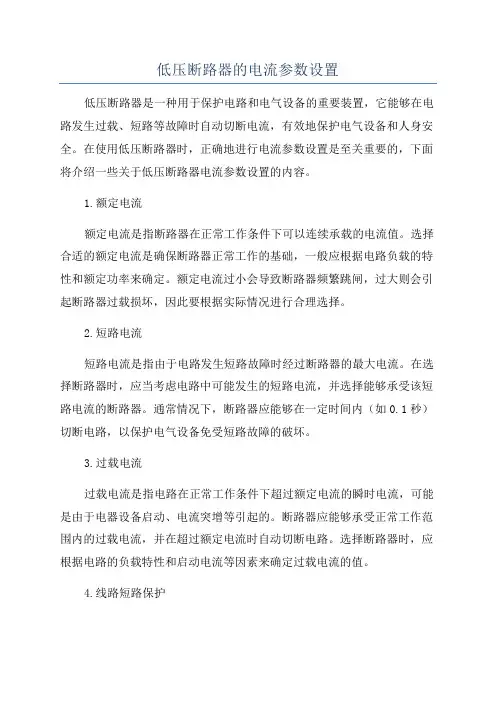 低压断路器的电流参数设置

低压断路器是一种用于保护电路和电气设备的重要装置，它能够在电路发生过载、短路等故障时自动切断电流，有效地保护电气设备和人身安全。在使用低压断路器时，正确地进行电流参数设置是至关重要的，下面将介绍一些关于低压断路器电流参数设置的内容。

1.额定电流

额定电流是指断路器在正常工作条件下可以连续承载的电流值。选择合适的额定电流是确保断路器正常工作的基础，一般应根据电路负载的特性和额定功率来确定。额定电流过小会导致断路器频繁跳闸，过大则会引起断路器过载损坏，因此要根据实际情况进行合理选择。

2.短路电流

短路电流是指由于电路发生短路故障时经过断路器的最大电流。在选择断路器时，应当考虑电路中可能发生的短路电流，并选择能够承受该短路电流的断路器。通常情况下，断路器应能够在一定时间内（如0.1秒）切断电路，以保护电气设备免受短路故障的破坏。

3.过载电流

过载电流是指电路在正常工作条件下超过额定电流的瞬时电流，可能是由于电器设备启动、电流突增等引起的。断路器应能够承受正常工作范围内的过载电流，并在超过额定电流时自动切断电路。选择断路器时，应根据电路的负载特性和启动电流等因素来确定过载电流的值。

4.线路短路保护